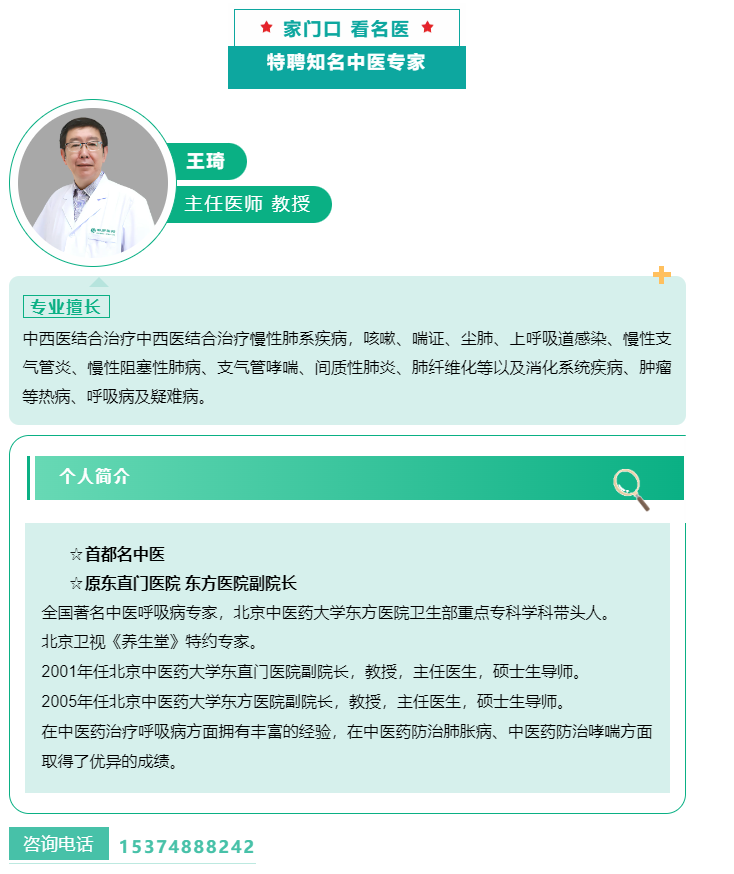 ★ 家门口 看名医 ★

特聘知名中医专家

王琦

主任医师 教授

专业擅长

中西医结合治疗中西医结合治疗慢性肺系疾病，咳嗽、喘证、尘肺、上呼吸道感染、慢性支气管炎、慢性阻塞性肺病、支气管哮喘、间质性肺炎、肺纤维化等以及消化系统疾病、肿瘤等热病、呼吸病及疑难病。

个人简介

☆首都名中医

☆原东直门医院 东方医院副院长

全国著名中医呼吸病专家，北京中医药大学东方医院卫生部重点专科学科带头人。

北京卫视《养生堂》特约专家。

2001年任北京中医药大学东直门医院副院长，教授，主任医生，硕士生导师。

2005年任北京中医药大学东方医院副院长，教授，主任医生，硕士生导师。

在中医药治疗呼吸病方面拥有丰富的经验，在中医药防治肺胀病、中医药防治哮喘方面取得了优异的成绩。

咨询电话 15374888242